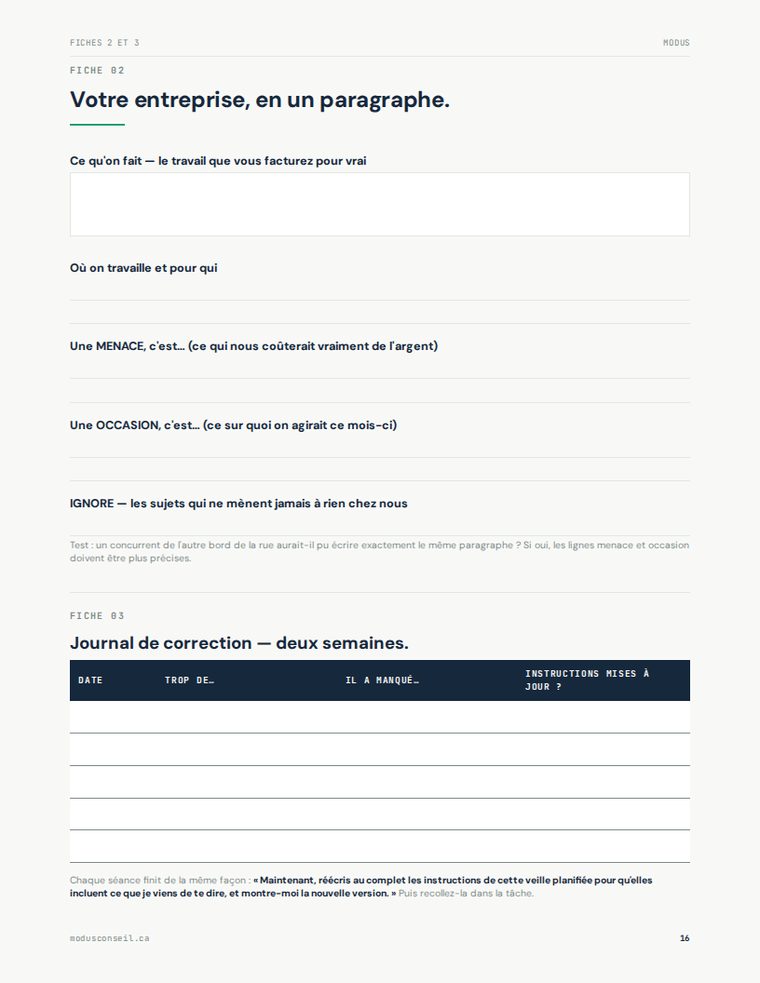 FICHES 2 ET 3

MODUS

FICHE 02

Votre entreprise, en un paragraphe.

Ce qu'on fait — le travail que vous facturez pour vrai

Où on travaille et pour qui

Une MENACE, c'est… (ce qui nous coûterait vraiment de l'argent)

Une OCCASION, c'est… (ce sur quoi on agirait ce mois-ci)

IGNORE — les sujets qui ne mènent jamais à rien chez nous

Test : un concurrent de l'autre bord de la rue aurait-il pu écrire exactement le même paragraphe ? Si oui, les lignes menace et occasion doivent être plus précises.

FICHE 03

Journal de correction — deux semaines.

| DATE | TROP DE… | IL A MANQUÉ… | INSTRUCTIONS MISES À JOUR ? |
|---|---|---|---|
| | | | |
| | | | |
| | | | |
| | | | |
| | | | |

Chaque séance finit de la même façon : « Maintenant, réécris au complet les instructions de cette veille planifiée pour qu'elles incluent ce que je viens de te dire, et montre-moi la nouvelle version. » Puis recollez-la dans la tâche.

modusconseil.ca

16